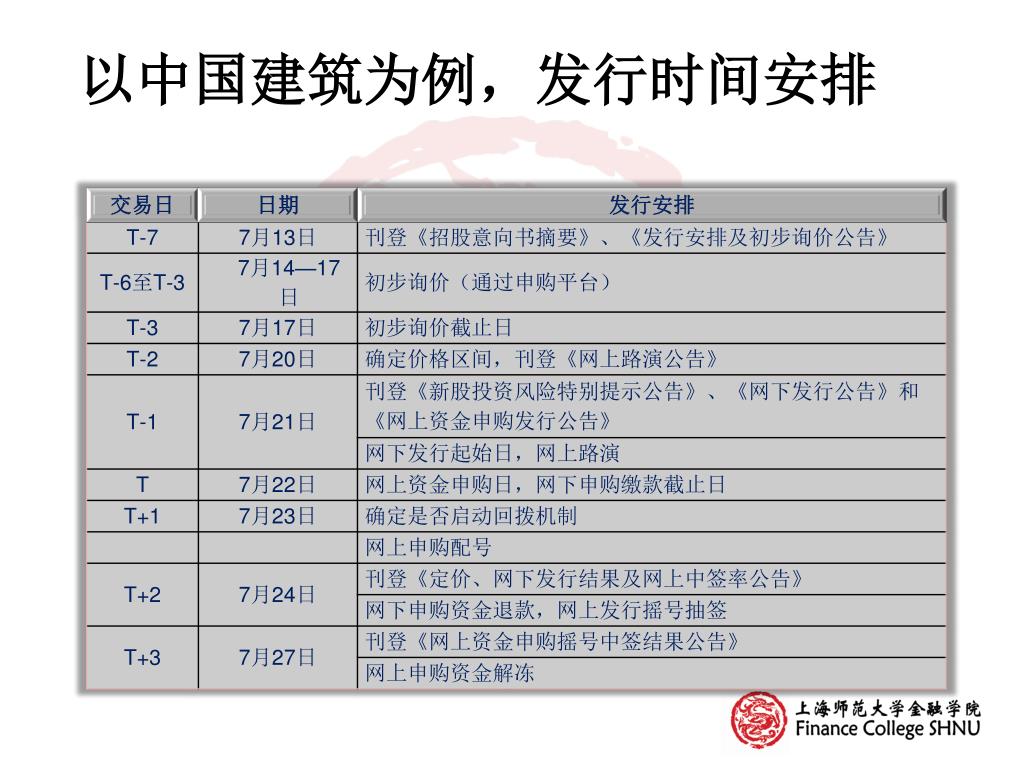 以中国建筑为例，发行时间安排

| 交易日 | 日期 | 发行安排 |
|---|---|---|
| T-7 | 7月13日 | 刊登《招股意向书摘要》、《发行安排及初步询价公告》 |
| T-6至T-3 | 7月14—17日 | 初步询价（通过申购平台） |
| T-3 | 7月17日 | 初步询价截止日 |
| T-2 | 7月20日 | 确定价格区间，刊登《网上路演公告》 |
| T-1 | 7月21日 | 刊登《新股投资风险特别提示公告》、《网下发行公告》和《网上资金申购发行公告》 |
| | | 网下发行起始日，网上路演 |
| T | 7月22日 | 网上资金申购日，网下申购缴款截止日 |
| T+1 | 7月23日 | 确定是否启动回拨机制 |
| | | 网上申购配号 |
| T+2 | 7月24日 | 刊登《定价、网下发行结果及网上中签率公告》 |
| | | 网下申购资金退款，网上发行摇号抽签 |
| T+3 | 7月27日 | 刊登《网上资金申购摇号中签结果公告》 |
| | | 网上申购资金解冻 |

上海师范大学金融学院
Finance College SHNU